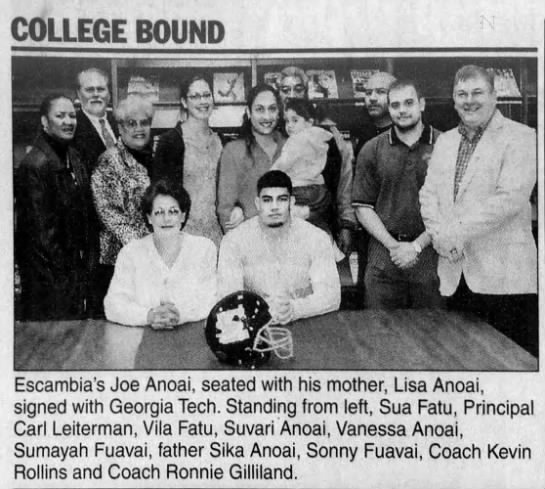 COLLEGE BOUND

Escambia's Joe Anoai, seated with his mother, Lisa Anoai, signed with Georgia Tech. Standing from left, Sua Fatu, Principal Carl Leiterman, Vila Fatu, Suvari Anoai, Vanessa Anoai, Sumayah Fuavai, father Sika Anoai, Sonny Fuavai, Coach Kevin Rollins and Coach Ronnie Gilliland.